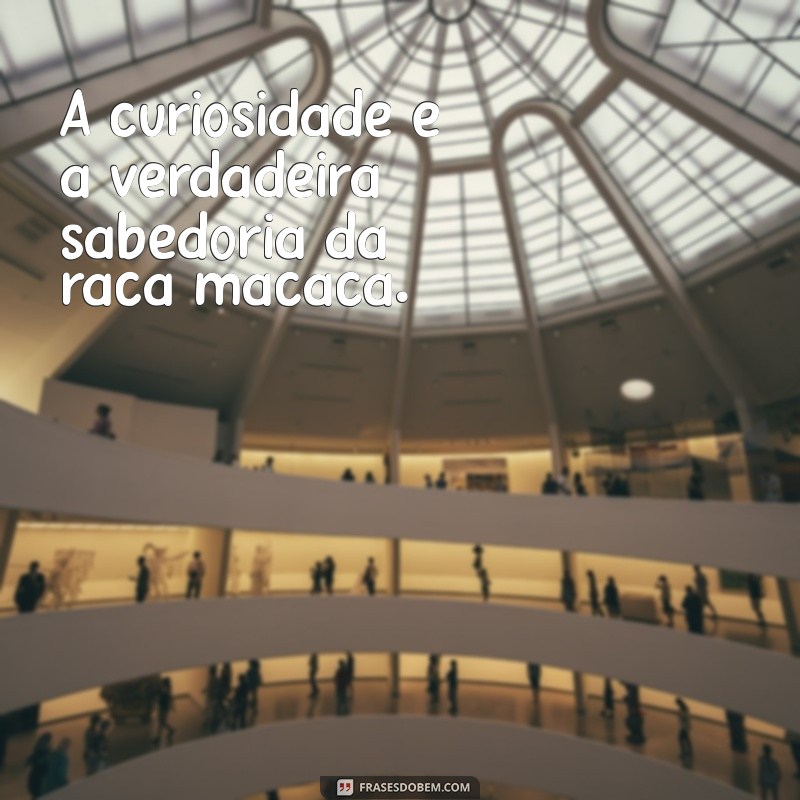 A curiosidade e a verdadeira sabedoria da raca macaca.

FRASESDOBEM.COM